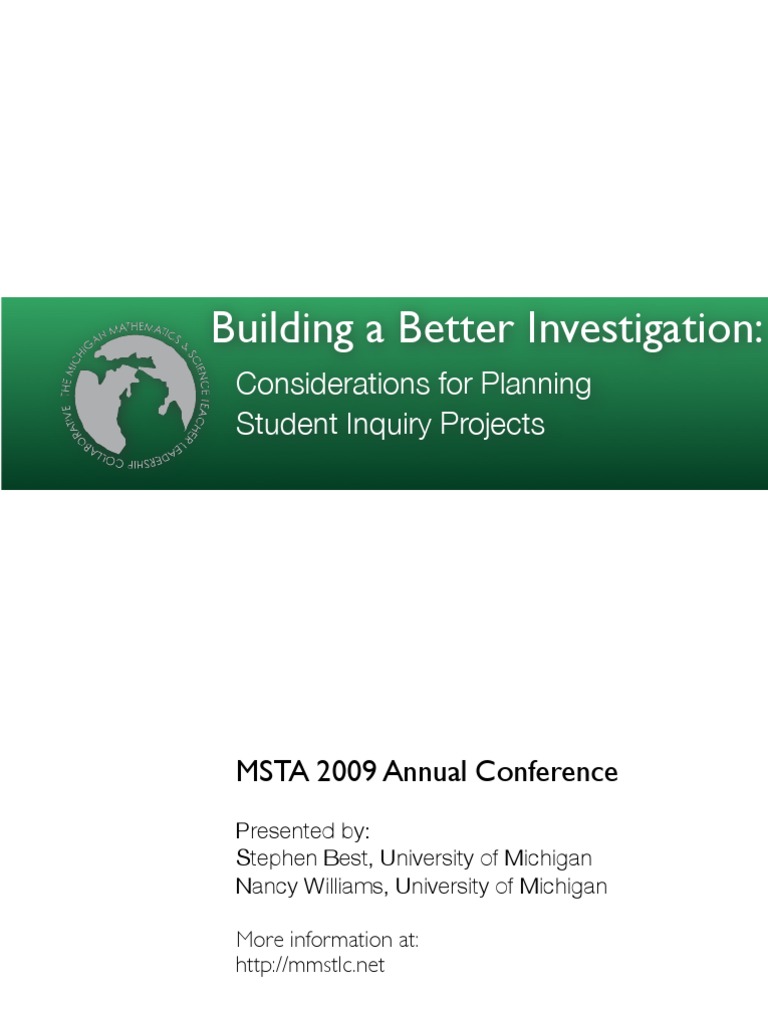 THE MICHIGAN MATHEMATICS & SCIENCE TEACHER LEADERSHIP COLLABORATIVE

Building a Better Investigation:
Considerations for Planning Student Inquiry Projects

MSTA 2009 Annual Conference

Presented by:
Stephen Best, University of Michigan
Nancy Williams, University of Michigan

More information at:
http://mmstlc.net